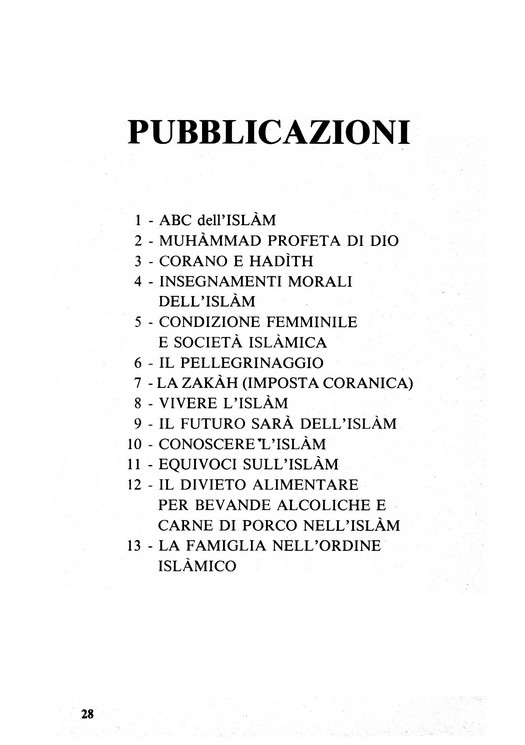 PUBBLICAZIONI

1 - ABC dell'ISLÀM
2 - MUHÀMMAD PROFETA DI DIO
3 - CORANO E HADÌTH
4 - INSEGNAMENTI MORALI DELL'ISLÀM
5 - CONDIZIONE FEMMINILE E SOCIETÀ ISLÀMICA
6 - IL PELLEGRINAGGIO
7 - LA ZAKÀH (IMPOSTA CORANICA)
8 - VIVERE L'ISLÀM
9 - IL FUTURO SARÀ DELL'ISLÀM
10 - CONOSCERE L'ISLÀM
11 - EQUIVOCI SULL'ISLÀM
12 - IL DIVIETO ALIMENTARE PER BEVANDE ALCOLICHE E CARNE DI PORCO NELL'ISLÀM
13 - LA FAMIGLIA NELL'ORDINE ISLÀMICO

28